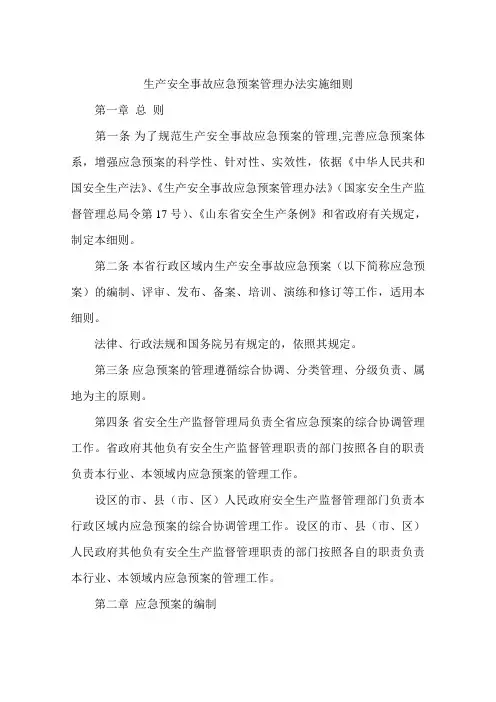 生产安全事故应急预案管理办法实施细则

第一章 总 则

第一条 为了规范生产安全事故应急预案的管理,完善应急预案体系，增强应急预案的科学性、针对性、实效性，依据《中华人民共和国安全生产法》、《生产安全事故应急预案管理办法》(国家安全生产监督管理总局令第 17 号)、《山东省安全生产条例》和省政府有关规定，制定本细则。

第二条 本省行政区域内生产安全事故应急预案（以下简称应急预案）的编制、评审、发布、备案、培训、演练和修订等工作，适用本细则。

法律、行政法规和国务院另有规定的，依照其规定。

第三条 应急预案的管理遵循综合协调、分类管理、分级负责、属地为主的原则。

第四条 省安全生产监督管理局负责全省应急预案的综合协调管理工作。省政府其他负有安全生产监督管理职责的部门按照各自的职责负责本行业、本领域内应急预案的管理工作。

设区的市、县（市、区）人民政府安全生产监督管理部门负责本行政区域内应急预案的综合协调管理工作。设区的市、县（市、区）人民政府其他负有安全生产监督管理职责的部门按照各自的职责负责本行业、本领域内应急预案的管理工作。

第二章 应急预案的编制